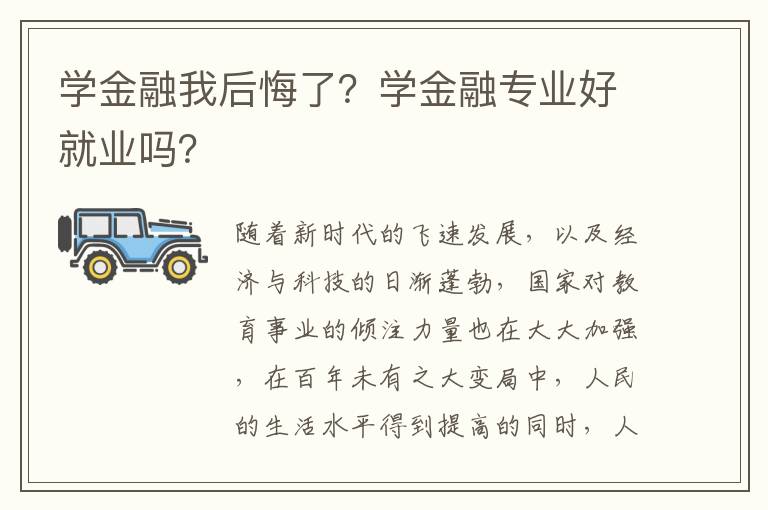 学金融我后悔了？学金融专业好就业吗?

随着新时代的飞速发展，以及经济与科技的日渐蓬勃，国家对教育事业的倾注力量也在大大加强，在百年未有之大变局中，人民的生活水平得到提高的同时，人